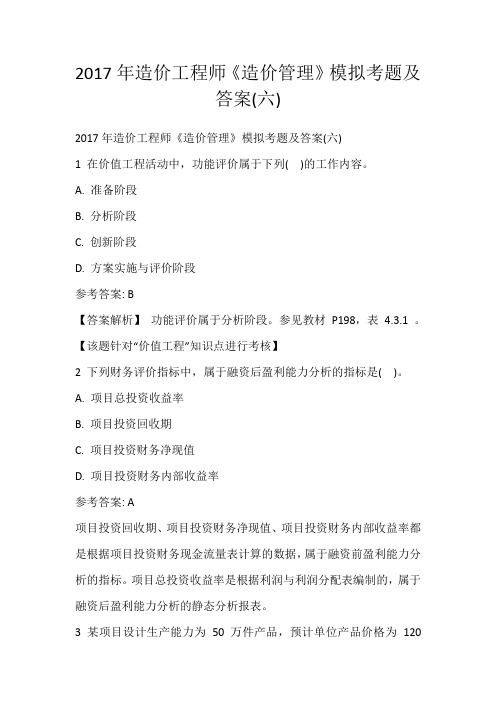 2017 年造价工程师《造价管理》模拟考题及答案(六)

2017 年造价工程师《造价管理》模拟考题及答案(六)

1 在价值工程活动中，功能评价属于下列( )的工作内容。

A. 准备阶段

B. 分析阶段

C. 创新阶段

D. 方案实施与评价阶段

参考答案: B

【答案解析】 功能评价属于分析阶段。参见教材 P198，表 4.3.1 。

【该题针对“价值工程”知识点进行考核】

2 下列财务评价指标中，属于融资后盈利能力分析的指标是( )。

A. 项目总投资收益率

B. 项目投资回收期

C. 项目投资财务净现值

D. 项目投资财务内部收益率

参考答案: A

项目投资回收期、项目投资财务净现值、项目投资财务内部收益率都是根据项目投资财务现金流量表计算的数据，属于融资前盈利能力分析的指标。项目总投资收益率是根据利润与利润分配表编制的，属于融资后盈利能力分析的静态分析报表。

3 某项目设计生产能力为 50 万件产品，预计单位产品价格为 120